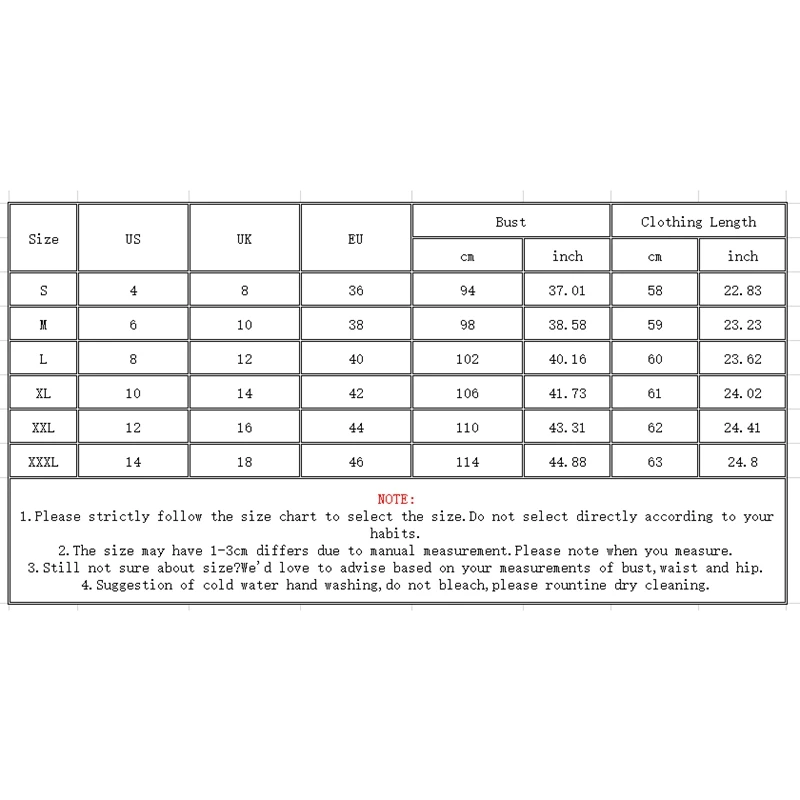 | Size | US | UK | EU | Bust cm | Bust inch | Clothing Length cm | Clothing Length inch |
|---|---|---|---|---|---|---|---|
| S | 4 | 8 | 36 | 94 | 37.01 | 58 | 22.83 |
| M | 6 | 10 | 38 | 98 | 38.58 | 59 | 23.23 |
| L | 8 | 12 | 40 | 102 | 40.16 | 60 | 23.62 |
| XL | 10 | 14 | 42 | 106 | 41.73 | 61 | 24.02 |
| XXL | 12 | 16 | 44 | 110 | 43.31 | 62 | 24.41 |
| XXXL | 14 | 18 | 46 | 114 | 44.88 | 63 | 24.8 |

NOTE:
1.Please strictly follow the size chart to select the size.Do not select directly according to your habits.
2.The size may have 1-3cm differs due to manual measurement.Please note when you measure.
3.Still not sure about size?We'd love to advise based on your measurements of bust,waist and hip.
4.Suggestion of cold water hand washing,do not bleach,please rountine dry cleaning.